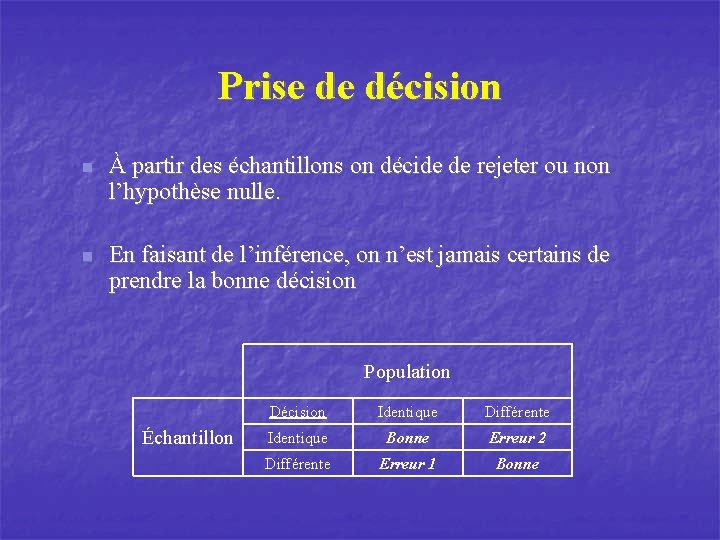 Prise de décision

À partir des échantillons on décide de rejeter ou non l'hypothèse nulle.

En faisant de l'inférence, on n'est jamais certains de prendre la bonne décision

| | Population | | |
|---|---|---|---|
| Échantillon | Décision | Identique | Différente |
| | Identique | Bonne | Erreur 2 |
| | Différente | Erreur 1 | Bonne |